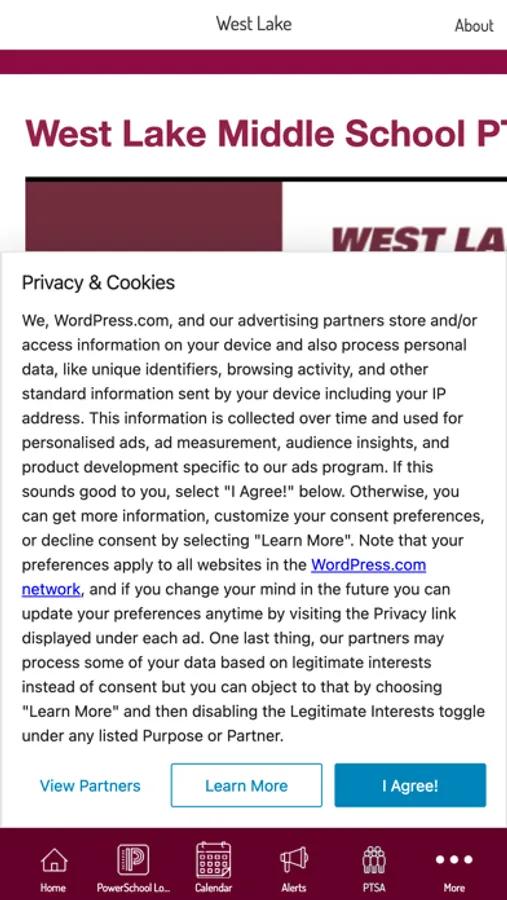 West Lake

About

West Lake Middle School PT

WEST LA

Privacy & Cookies

We, WordPress.com, and our advertising partners store and/or access information on your device and also process personal data, like unique identifiers, browsing activity, and other standard information sent by your device including your IP address. This information is collected over time and used for personalised ads, ad measurement, audience insights, and product development specific to our ads program. If this sounds good to you, select "I Agree!" below. Otherwise, you can get more information, customize your consent preferences, or decline consent by selecting "Learn More". Note that your preferences apply to all websites in the WordPress.com network, and if you change your mind in the future you can update your preferences anytime by visiting the Privacy link displayed under each ad. One last thing, our partners may process some of your data based on legitimate interests instead of consent but you can object to that by choosing "Learn More" and then disabling the Legitimate Interests toggle under any listed Purpose or Partner.

View Partners

Learn More

I Agree!

Home

PowerSchool Lo...

Calendar

Alerts

PTSA

More